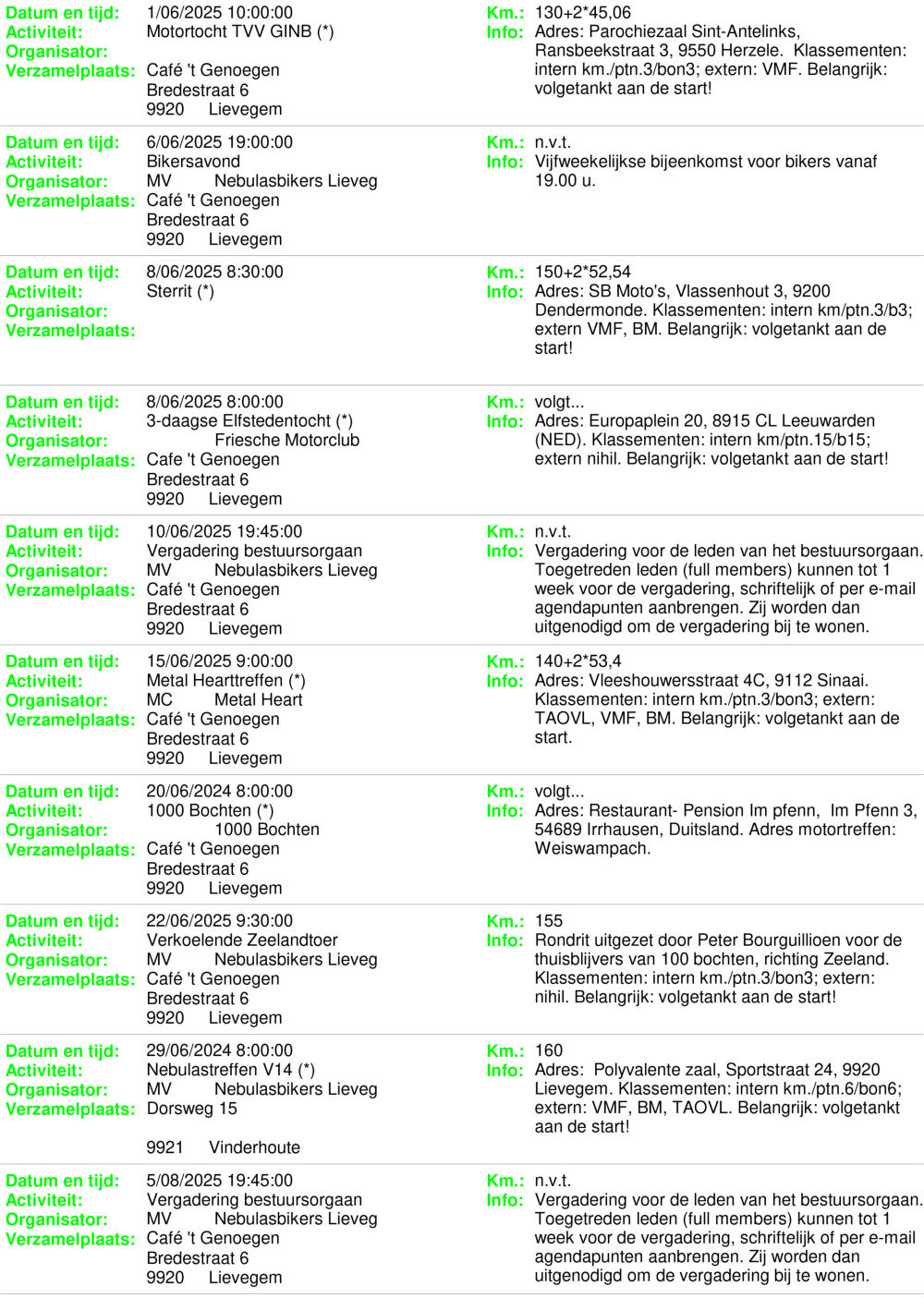 Datum en tijd: 1/06/2025 10:00:00
Activiteit: Motortocht TVV GINB (*)
Organisator:
Verzamelplaats: Café 't Genoegen
Bredestraat 6
9920 Lievegem

Km.: 130+2*45,06
Info: Adres: Parochiezaal Sint-Antelinks, Ransbeekstraat 3, 9550 Herzele. Klassementen: intern km./ptn.3/bon3; extern: VMF. Belangrijk: volgetankt aan de start!

Datum en tijd: 6/06/2025 19:00:00
Activiteit: Bikersavond
Organisator: MV Nebulasbikers Lieveg
Verzamelplaats: Café 't Genoegen
Bredestraat 6
9920 Lievegem

Km.: n.v.t.
Info: Vijfweekelijkse bijeenkomst voor bikers vanaf 19.00 u.

Datum en tijd: 8/06/2025 8:30:00
Activiteit: Sterrit (*)
Organisator:
Verzamelplaats:

Km.: 150+2*52,54
Info: Adres: SB Moto's, Vlassenhout 3, 9200 Dendermonde. Klassementen: intern km/ptn.3/b3; extern VMF, BM. Belangrijk: volgetankt aan de start!

Datum en tijd: 8/06/2025 8:00:00
Activiteit: 3-daagse Elfstedentocht (*)
Organisator: Friesche Motorclub
Verzamelplaats: Cafe 't Genoegen
Bredestraat 6
9920 Lievegem

Km.: volgt...
Info: Adres: Europaplein 20, 8915 CL Leeuwarden (NED). Klassementen: intern km/ptn.15/b15; extern nihil. Belangrijk: volgetankt aan de start!

Datum en tijd: 10/06/2025 19:45:00
Activiteit: Vergadering bestuursorgaan
Organisator: MV Nebulasbikers Lieveg
Verzamelplaats: Café 't Genoegen
Bredestraat 6
9920 Lievegem

Km.: n.v.t.
Info: Vergadering voor de leden van het bestuursorgaan. Toegetreden leden (full members) kunnen tot 1 week voor de vergadering, schriftelijk of per e-mail agendapunten aanbrengen. Zij worden dan uitgenodigd om de vergadering bij te wonen.

Datum en tijd: 15/06/2025 9:00:00
Activiteit: Metal Hearttreffen (*)
Organisator: MC Metal Heart
Verzamelplaats: Café 't Genoegen
Bredestraat 6
9920 Lievegem

Km.: 140+2*53,4
Info: Adres: Vleeshouwersstraat 4C, 9112 Sinaai. Klassementen: intern km./ptn.3/bon3; extern: TAOVL, VMF, BM. Belangrijk: volgetankt aan de start.

Datum en tijd: 20/06/2024 8:00:00
Activiteit: 1000 Bochten (*)
Organisator: 1000 Bochten
Verzamelplaats: Café 't Genoegen
Bredestraat 6
9920 Lievegem

Km.: volgt...
Info: Adres: Restaurant- Pension Im pfenn, Im Pfenn 3, 54689 Irrhausen, Duitsland. Adres motortreffen: Weiswampach.

Datum en tijd: 22/06/2025 9:30:00
Activiteit: Verkoelende Zeelandtoer
Organisator: MV Nebulasbikers Lieveg
Verzamelplaats: Café 't Genoegen
Bredestraat 6
9920 Lievegem

Km.: 155
Info: Rondrit uitgezet door Peter Bourguillioen voor de thuisblijvers van 100 bochten, richting Zeeland. Klassementen: intern km./ptn.3/bon3; extern: nihil. Belangrijk: volgetankt aan de start!

Datum en tijd: 29/06/2024 8:00:00
Activiteit: Nebulastreffen V14 (*)
Organisator: MV Nebulasbikers Lieveg
Verzamelplaats: Dorsweg 15

9921 Vinderhoute

Km.: 160
Info: Adres: Polyvalente zaal, Sportstraat 24, 9920 Lievegem. Klassementen: intern km./ptn.6/bon6; extern: VMF, BM, TAOVL. Belangrijk: volgetankt aan de start!

Datum en tijd: 5/08/2025 19:45:00
Activiteit: Vergadering bestuursorgaan
Organisator: MV Nebulasbikers Lieveg
Verzamelplaats: Café 't Genoegen
Bredestraat 6
9920 Lievegem

Km.: n.v.t.
Info: Vergadering voor de leden van het bestuursorgaan. Toegetreden leden (full members) kunnen tot 1 week voor de vergadering, schriftelijk of per e-mail agendapunten aanbrengen. Zij worden dan uitgenodigd om de vergadering bij te wonen.